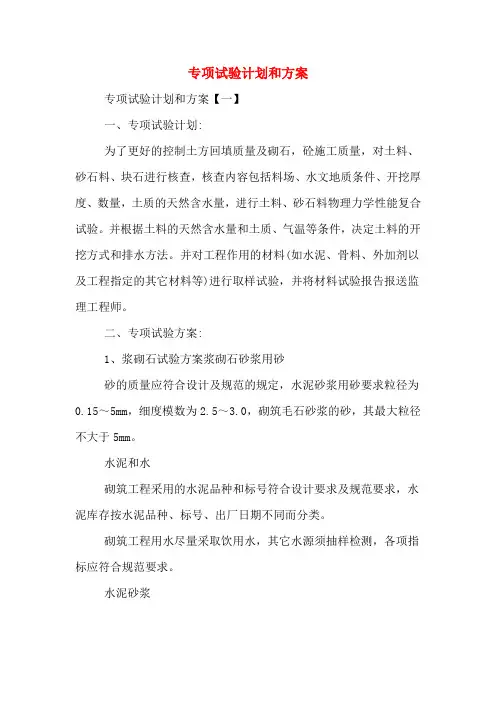 专项试验计划和方案

专项试验计划和方案【一】

一、专项试验计划:

为了更好的控制土方回填质量及砌石，砼施工质量，对土料、砂石料、块石进行核查，核查内容包括料场、水文地质条件、开挖厚度、数量，土质的天然含水量，进行土料、砂石料物理力学性能复合试验。并根据土料的天然含水量和土质、气温等条件，决定土料的开挖方式和排水方法。并对工程作用的材料(如水泥、骨料、外加剂以及工程指定的其它材料等)进行取样试验，并将材料试验报告报送监理工程师。

二、专项试验方案:

1、浆砌石试验方案浆砌石砂浆用砂

砂的质量应符合设计及规范的规定，水泥砂浆用砂要求粒径为0.15～5mm，细度模数为2.5～3.0，砌筑毛石砂浆的砂，其最大粒径不大于5mm。

水泥和水

砌筑工程采用的水泥品种和标号符合设计要求及规范要求，水泥库存按水泥品种、标号、出厂日期不同而分类。

砌筑工程用水尽量采取饮用水，其它水源须抽样检测，各项指标应符合规范要求。

水泥砂浆